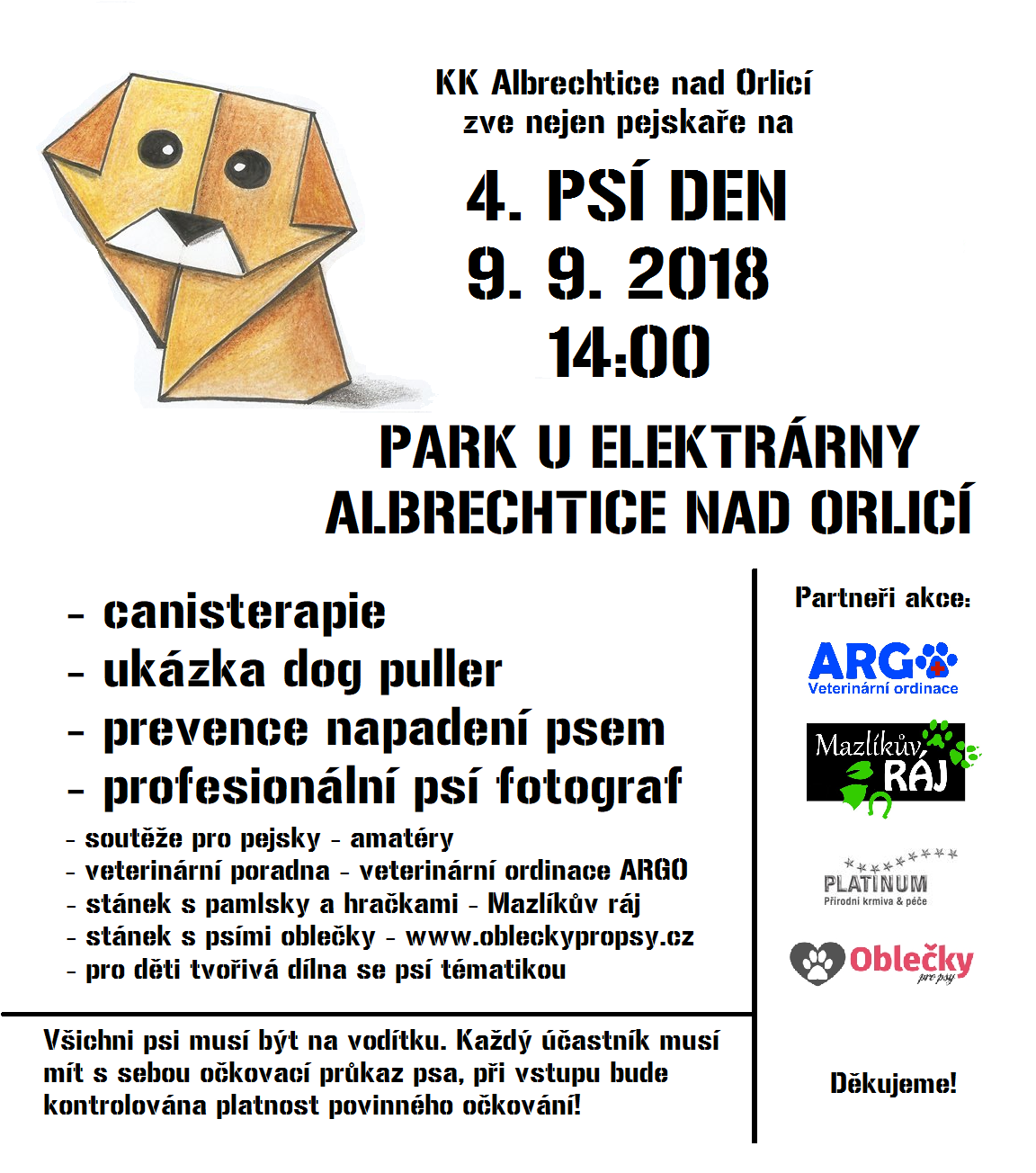 KK Albrechtice nad Orlicí
zve nejen pejskaře na

4. PSÍ DEN
9. 9. 2018
14:00

PARK U ELEKTRÁRNY
ALBRECHTICE NAD ORLICÍ

- canisterapie
- ukázka dog puller
- prevence napadení psem
- profesionální psí fotograf
- soutěže pro pejsky - amatéry
- veterinární poradna - veterinární ordinace ARGO
- stánek s pamlsky a hračkami - Mazlíkův ráj
- stánek s psími oblečky - www.obleckypropsy.cz
- pro děti tvořivá dílna se psí tématikou

Všichni psi musí být na vodítku. Každý účastník musí mít s sebou očkovací průkaz psa, při vstupu bude kontrolována platnost povinného očkování!

Partneři akce:

ARGO
Veterinární ordinace

Mazlíkův RÁJ

PLATINUM
Přírodní krmiva & péče

Oblečky pro psy

Děkujeme!